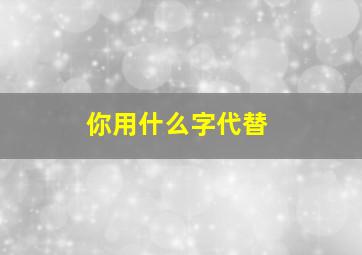 你用什么字代替